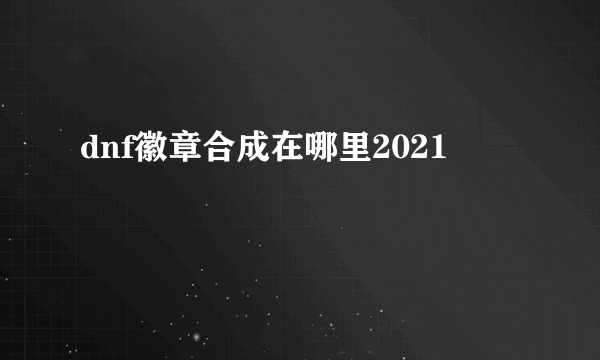 dnf徽章合成在哪里2021